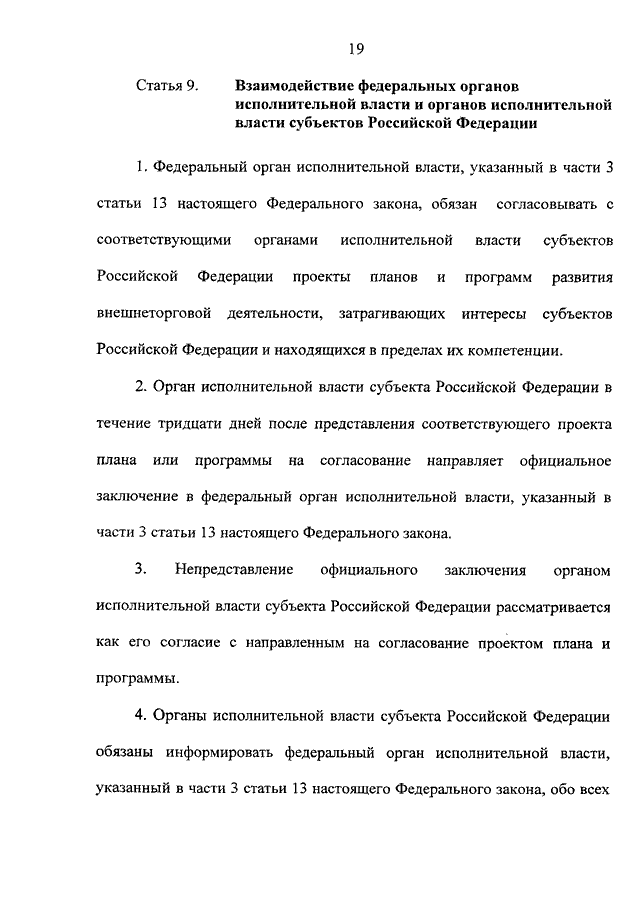 19

Статья 9. Взаимодействие федеральных органов исполнительной власти и органов исполнительной власти субъектов Российской Федерации

1. Федеральный орган исполнительной власти, указанный в части 3 статьи 13 настоящего Федерального закона, обязан согласовывать с соответствующими органами исполнительной власти субъектов Российской Федерации проекты планов и программ развития внешнеторговой деятельности, затрагивающих интересы субъектов Российской Федерации и находящихся в пределах их компетенции.

2. Орган исполнительной власти субъекта Российской Федерации в течение тридцати дней после представления соответствующего проекта плана или программы на согласование направляет официальное заключение в федеральный орган исполнительной власти, указанный в части 3 статьи 13 настоящего Федерального закона.

3. Непредставление официального заключения органом исполнительной власти субъекта Российской Федерации рассматривается как его согласие с направленным на согласование проектом плана и программы.

4. Органы исполнительной власти субъекта Российской Федерации обязаны информировать федеральный орган исполнительной власти, указанный в части 3 статьи 13 настоящего Федерального закона, обо всех